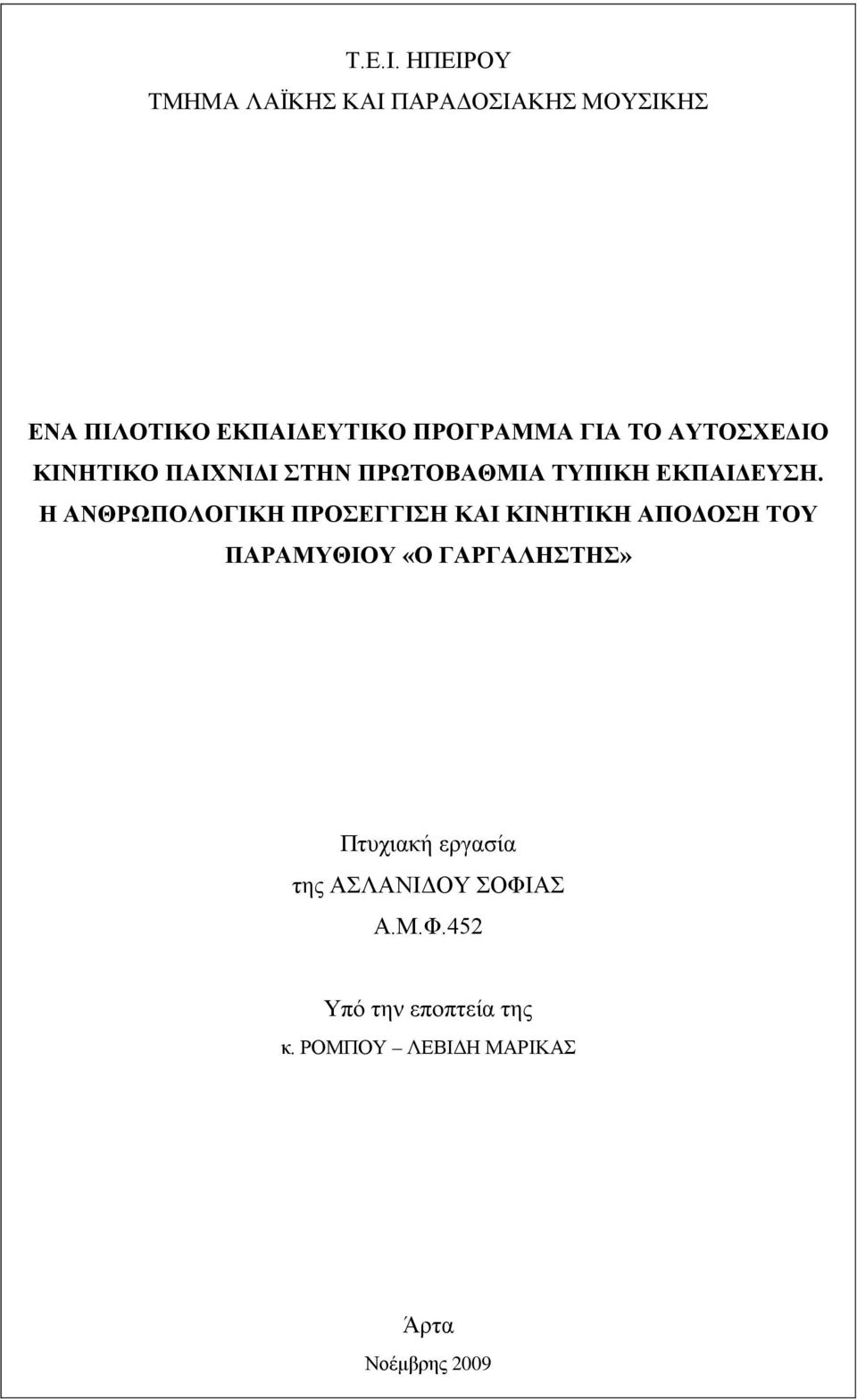 Τ.Ε.Ι. ΗΠΕΙΡΟΥ
ΤΜΗΜΑ ΛΑΪΚΗΣ ΚΑΙ ΠΑΡΑΔΟΣΙΑΚΗΣ ΜΟΥΣΙΚΗΣ

ΕΝΑ ΠΙΛΟΤΙΚΟ ΕΚΠΑΙΔΕΥΤΙΚΟ ΠΡΟΓΡΑΜΜΑ ΓΙΑ ΤΟ ΑΥΤΟΣΧΕΔΙΟ ΚΙΝΗΤΙΚΟ ΠΑΙΧΝΙΔΙ ΣΤΗΝ ΠΡΩΤΟΒΑΘΜΙΑ ΤΥΠΙΚΗ ΕΚΠΑΙΔΕΥΣΗ. Η ΑΝΘΡΩΠΟΛΟΓΙΚΗ ΠΡΟΣΕΓΓΙΣΗ ΚΑΙ ΚΙΝΗΤΙΚΗ ΑΠΟΔΟΣΗ ΤΟΥ ΠΑΡΑΜΥΘΙΟΥ «Ο ΓΑΡΓΑΛΗΣΤΗΣ»

Πτυχιακή εργασία
της ΑΣΛΑΝΙΔΟΥ ΣΟΦΙΑΣ
Α.Μ.Φ.452

Υπό την εποπτεία της
κ. ΡΟΜΠΟΥ – ΛΕΒΙΔΗ ΜΑΡΙΚΑΣ

Άρτα
Νοέμβρης 2009